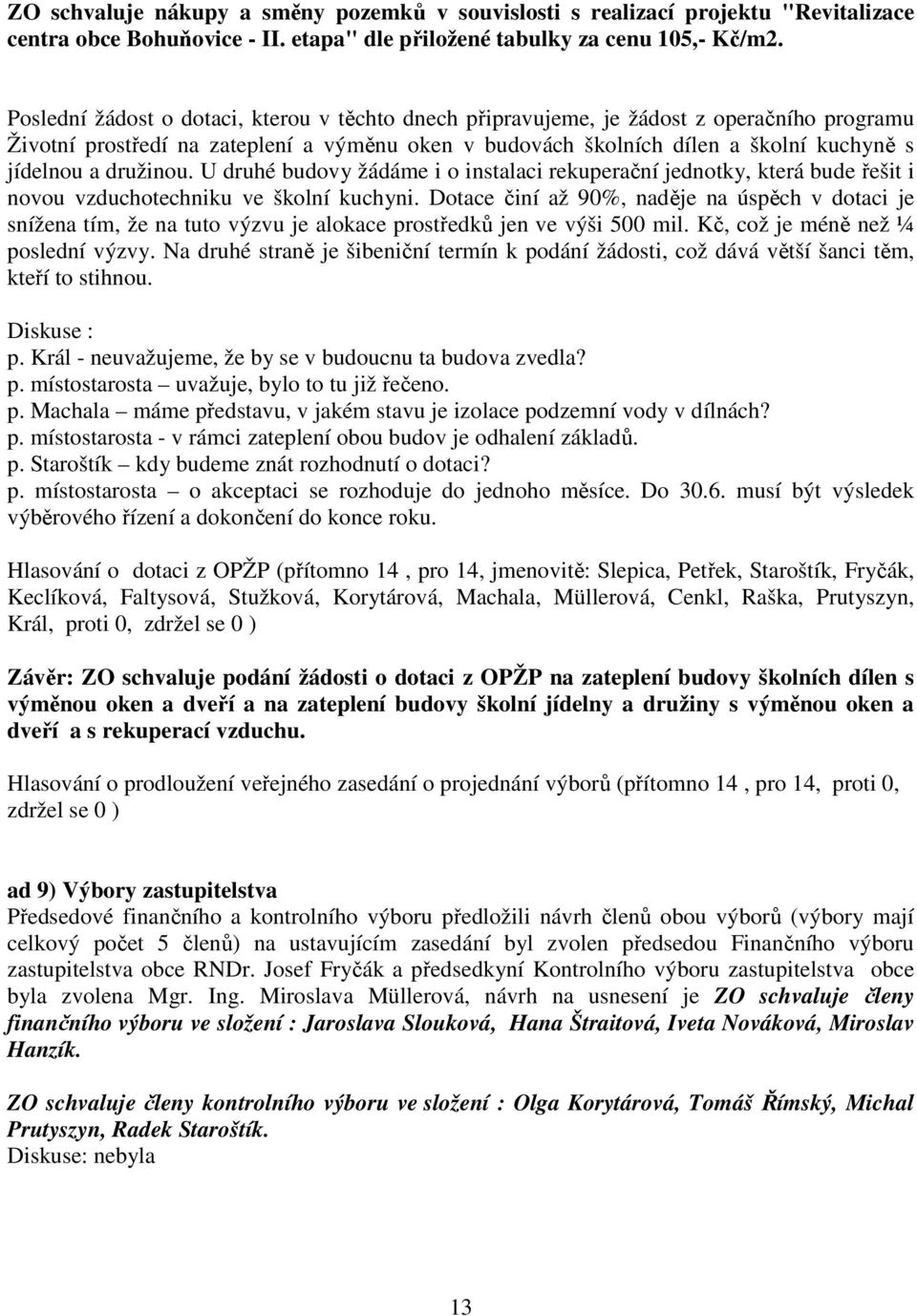 ZO schvaluje nákupy a směny pozemků v souvislosti s realizací projektu "Revitalizace centra obce Bohuňovice - II. etapa" dle přiložené tabulky za cenu 105,- Kč/m2.

Poslední žádost o dotaci, kterou v těchto dnech připravujeme, je žádost z operačního programu Životní prostředí na zateplení a výměnu oken v budovách školních dílen a školní kuchyně s jídelnou a družinou. U druhé budovy žádáme i o instalaci rekuperační jednotky, která bude řešit i novou vzduchotechniku ve školní kuchyni. Dotace činí až 90%, naděje na úspěch v dotaci je snížena tím, že na tuto výzvu je alokace prostředků jen ve výši 500 mil. Kč, což je méně než ¼ poslední výzvy. Na druhé straně je šibeniční termín k podání žádosti, což dává větší šanci těm, kteří to stihnou.

Diskuse :
p. Král - neuvažujeme, že by se v budoucnu ta budova zvedla?
p. místostarosta – uvažuje, bylo to tu již řečeno.
p. Machala – máme představu, v jakém stavu je izolace podzemní vody v dílnách?
p. místostarosta - v rámci zateplení obou budov je odhalení základů.
p. Staroštík – kdy budeme znát rozhodnutí o dotaci?
p. místostarosta – o akceptaci se rozhoduje do jednoho měsíce. Do 30.6. musí být výsledek výběrového řízení a dokončení do konce roku.

Hlasování o dotaci z OPŽP (přítomno 14 , pro 14, jmenovitě: Slepica, Petřek, Staroštík, Fryčák, Keclíková, Faltysová, Stužková, Korytárová, Machala, Müllerová, Cenkl, Raška, Prutyszyn, Král, proti 0, zdržel se 0 )

Závěr: ZO schvaluje podání žádosti o dotaci z OPŽP na zateplení budovy školních dílen s výměnou oken a dveří a na zateplení budovy školní jídelny a družiny s výměnou oken a dveří a s rekuperací vzduchu.

Hlasování o prodloužení veřejného zasedání o projednání výborů (přítomno 14 , pro 14, proti 0, zdržel se 0 )

ad 9) Výbory zastupitelstva
Předsedové finančního a kontrolního výboru předložili návrh členů obou výborů (výbory mají celkový počet 5 členů) na ustavujícím zasedání byl zvolen předsedou Finančního výboru zastupitelstva obce RNDr. Josef Fryčák a předsedkyní Kontrolního výboru zastupitelstva obce byla zvolena Mgr. Ing. Miroslava Müllerová, návrh na usnesení je ZO schvaluje členy finančního výboru ve složení : Jaroslava Slouková, Hana Štraitová, Iveta Nováková, Miroslav Hanzík.

ZO schvaluje členy kontrolního výboru ve složení : Olga Korytárová, Tomáš Římský, Michal Prutyszyn, Radek Staroštík.
Diskuse: nebyla

13